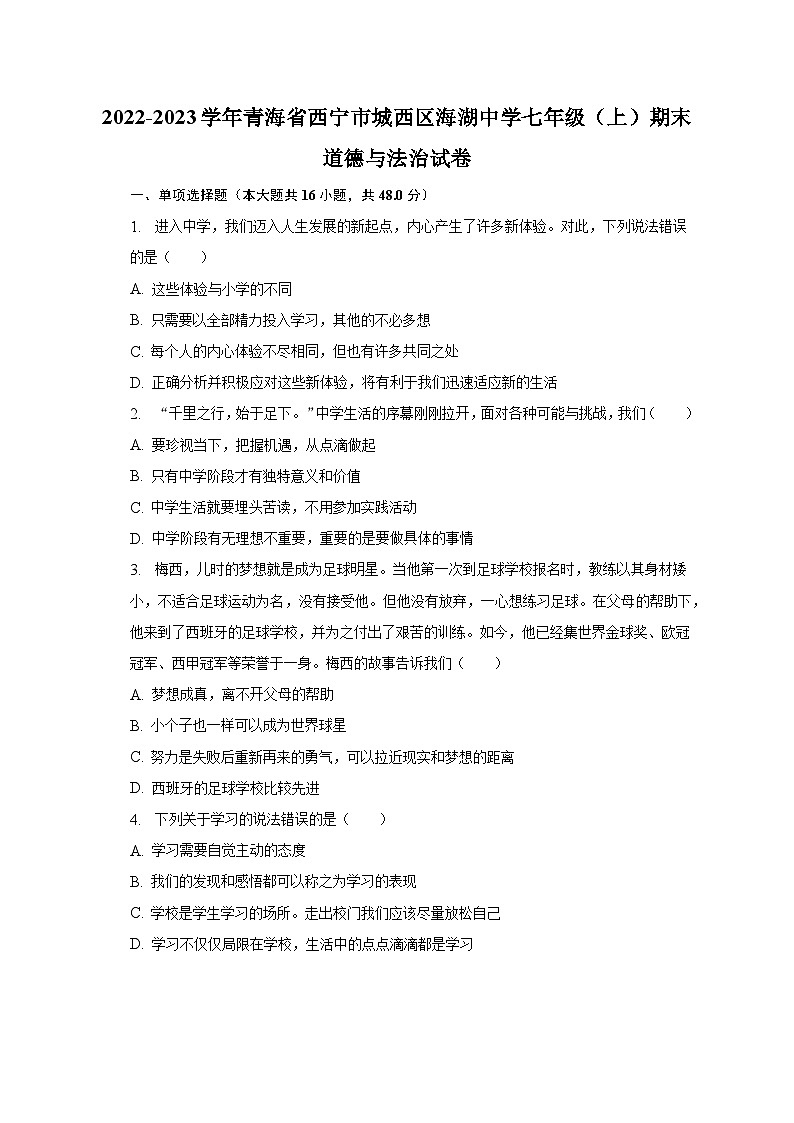 2022-2023学年青海省西宁市城西区海湖中学七年级（上）期末道德与法治试卷

一、单项选择题（本大题共16小题，共48.0分）

1. 进入中学，我们迈入人生发展的新起点，内心产生了许多新体验。对此，下列说法错误的是（　　）

A. 这些体验与小学的不同

B. 只需要以全部精力投入学习，其他的不必多想

C. 每个人的内心体验不尽相同，但也有许多共同之处

D. 正确分析并积极应对这些新体验，将有利于我们迅速适应新的生活

2. “千里之行，始于足下。”中学生活的序幕刚刚拉开，面对各种可能与挑战，我们（　　）

A. 要珍视当下，把握机遇，从点滴做起

B. 只有中学阶段才有独特意义和价值

C. 中学生活就要埋头苦读，不用参加实践活动

D. 中学阶段有无理想不重要，重要的是要做具体的事情

3. 梅西，儿时的梦想就是成为足球明星。当他第一次到足球学校报名时，教练以其身材矮小，不适合足球运动为名，没有接受他。但他没有放弃，一心想练习足球。在父母的帮助下，他来到了西班牙的足球学校，并为之付出了艰苦的训练。如今，他已经集世界金球奖、欧冠冠军、西甲冠军等荣誉于一身。梅西的故事告诉我们（　　）

A. 梦想成真，离不开父母的帮助

B. 小个子也一样可以成为世界球星

C. 努力是失败后重新再来的勇气，可以拉近现实和梦想的距离

D. 西班牙的足球学校比较先进

4. 下列关于学习的说法错误的是（　　）

A. 学习需要自觉主动的态度

B. 我们的发现和感悟都可以称之为学习的表现

C. 学校是学生学习的场所。走出校门我们应该尽量放松自己

D. 学习不仅仅局限在学校，生活中的点点滴滴都是学习